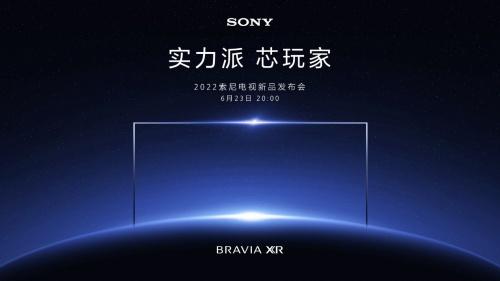 SONY

实力派 芯玩家

2022索尼电视新品发布会
6月23日 20:00

BRAVIA XR